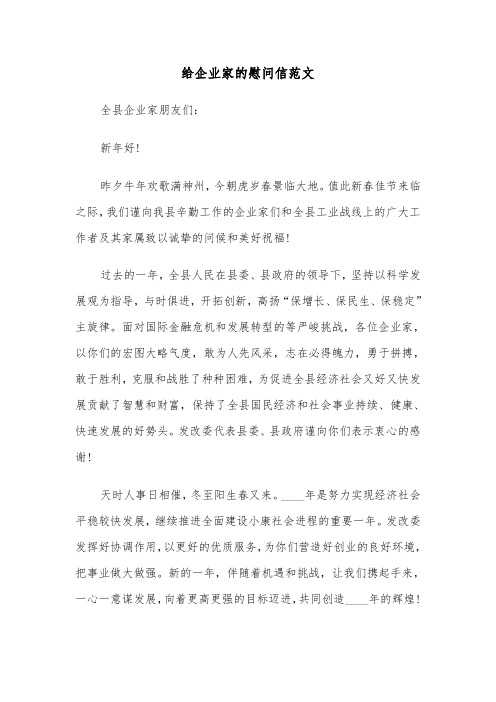 给企业家的慰问信范文

全县企业家朋友们:

新年好!

昨夕牛年欢歌满神州，今朝虎岁春景临大地。值此新春佳节来临之际，我们谨向我县辛勤工作的企业家们和全县工业战线上的广大工作者及其家属致以诚挚的问候和美好祝福!

过去的一年，全县人民在县委、县政府的领导下，坚持以科学发展观为指导，与时俱进，开拓创新，高扬“保增长、保民生、保稳定”主旋律。面对国际金融危机和发展转型的等严峻挑战，各位企业家，以你们的宏图大略气度，敢为人先风采，志在必得魄力，勇于拼搏，敢于胜利，克服和战胜了种种困难，为促进全县经济社会又好又快发展贡献了智慧和财富，保持了全县国民经济和社会事业持续、健康、快速发展的好势头。发改委代表县委、县政府谨向你们表示衷心的感谢!

天时人事日相催，冬至阳生春又来。____年是努力实现经济社会平稳较快发展，继续推进全面建设小康社会进程的重要一年。发改委发挥好协调作用，以更好的优质服务，为你们营造好创业的良好环境，把事业做大做强。新的一年，伴随着机遇和挑战，让我们携起手来，一心一意谋发展，向着更高更强的目标迈进，共同创造____年的辉煌!